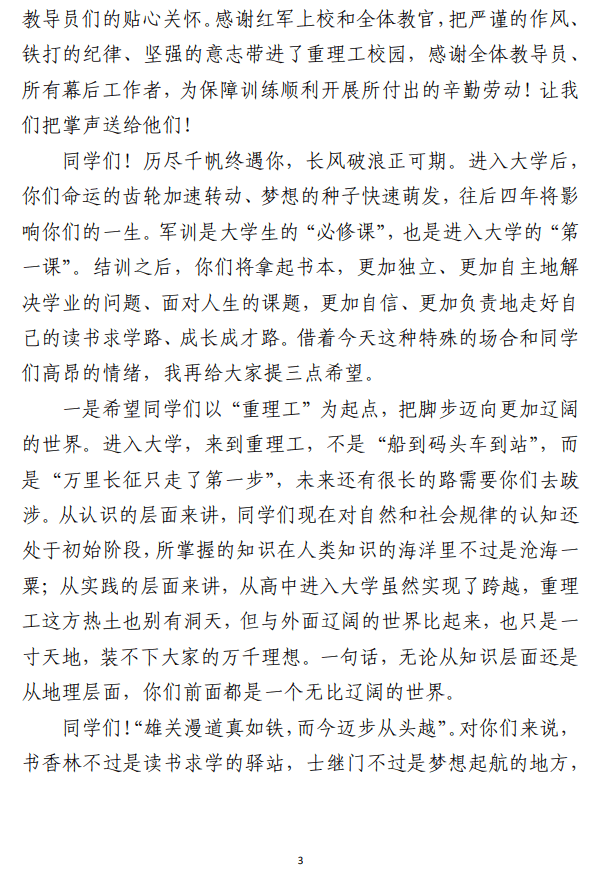 教导员们的贴心关怀。感谢红军上校和全体教官，把严谨的作风、铁打的纪律、坚强的意志带进了重理工校园，感谢全体教导员、所有幕后工作者，为保障训练顺利开展所付出的辛勤劳动！让我们把掌声送给他们！

同学们！历尽千帆终遇你，长风破浪正可期。进入大学后，你们命运的齿轮加速转动、梦想的种子快速萌发，往后四年将影响你们的一生。军训是大学生的“必修课”，也是进入大学的“第一课”。结训之后，你们将拿起书本，更加独立、更加自主地解决学业的问题、面对人生的课题，更加自信、更加负责地走好自己的读书求学路、成长成才路。借着今天这种特殊的场合和同学们高昂的情绪，我再给大家提三点希望。

一是希望同学们以“重理工”为起点，把脚步迈向更加辽阔的世界。进入大学，来到重理工，不是“船到码头车到站”，而是“万里长征只走了第一步”，未来还有很长的路需要你们去跋涉。从认识的层面来讲，同学们现在对自然和社会规律的认知还处于初始阶段，所掌握的知识在人类知识的海洋里不过是沧海一粟；从实践的层面来讲，从高中进入大学虽然实现了跨越，重理工这方热土也别有洞天，但与外面辽阔的世界比起来，也只是一寸天地，装不下大家的万千理想。一句话，无论从知识层面还是从地理层面，你们前面都是一个无比辽阔的世界。

同学们！“雄关漫道真如铁，而今迈步从头越”。对你们来说，书香林不过是读书求学的驿站，士继门不过是梦想起航的地方，

3